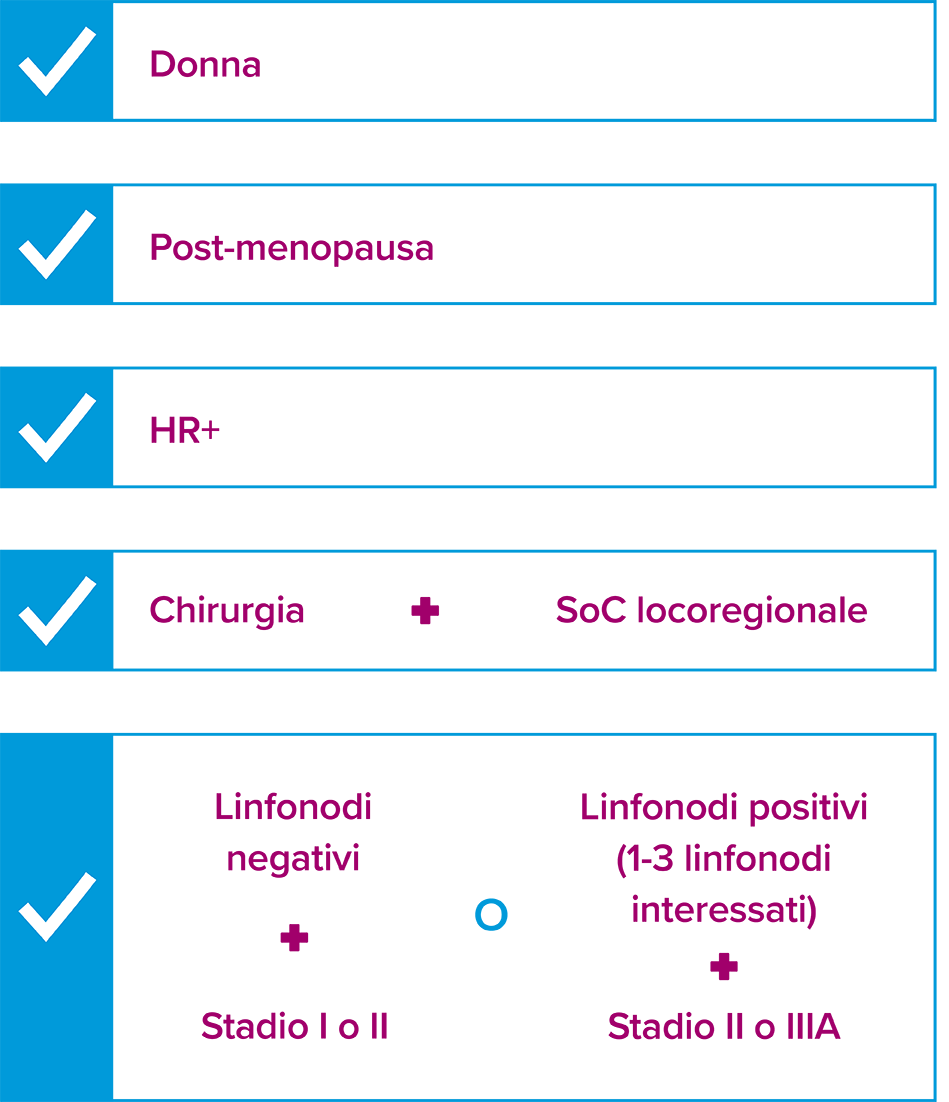 Donna

Post-menopausa

HR+

Chirurgia + SoC locoregionale

Linfonodi negativi + Stadio I o II

O

Linfonodi positivi (1-3 linfonodi interessati) + Stadio II o IIIA